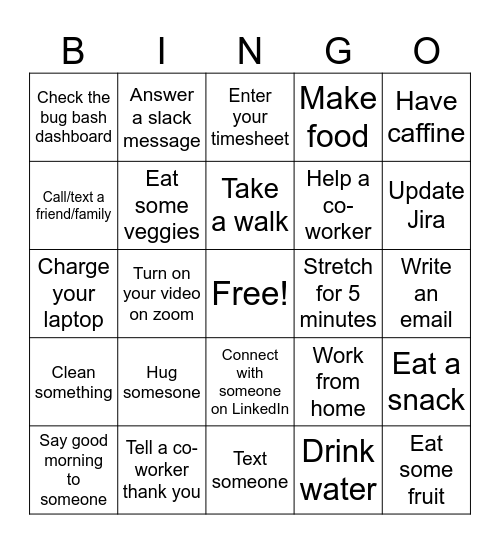 | B | I | N | G | O |
|---|---|---|---|---|
| Check the bug bash dashboard | Answer a slack message | Enter your timesheet | Make food | Have caffine |
| Call/text a friend/family | Eat some veggies | Take a walk | Help a co-worker | Update Jira |
| Charge your laptop | Turn on your video on zoom | Free! | Stretch for 5 minutes | Write an email |
| Clean something | Hug somesone | Connect with someone on LinkedIn | Work from home | Eat a snack |
| Say good morning to someone | Tell a co-worker thank you | Text someone | Drink water | Eat some fruit |